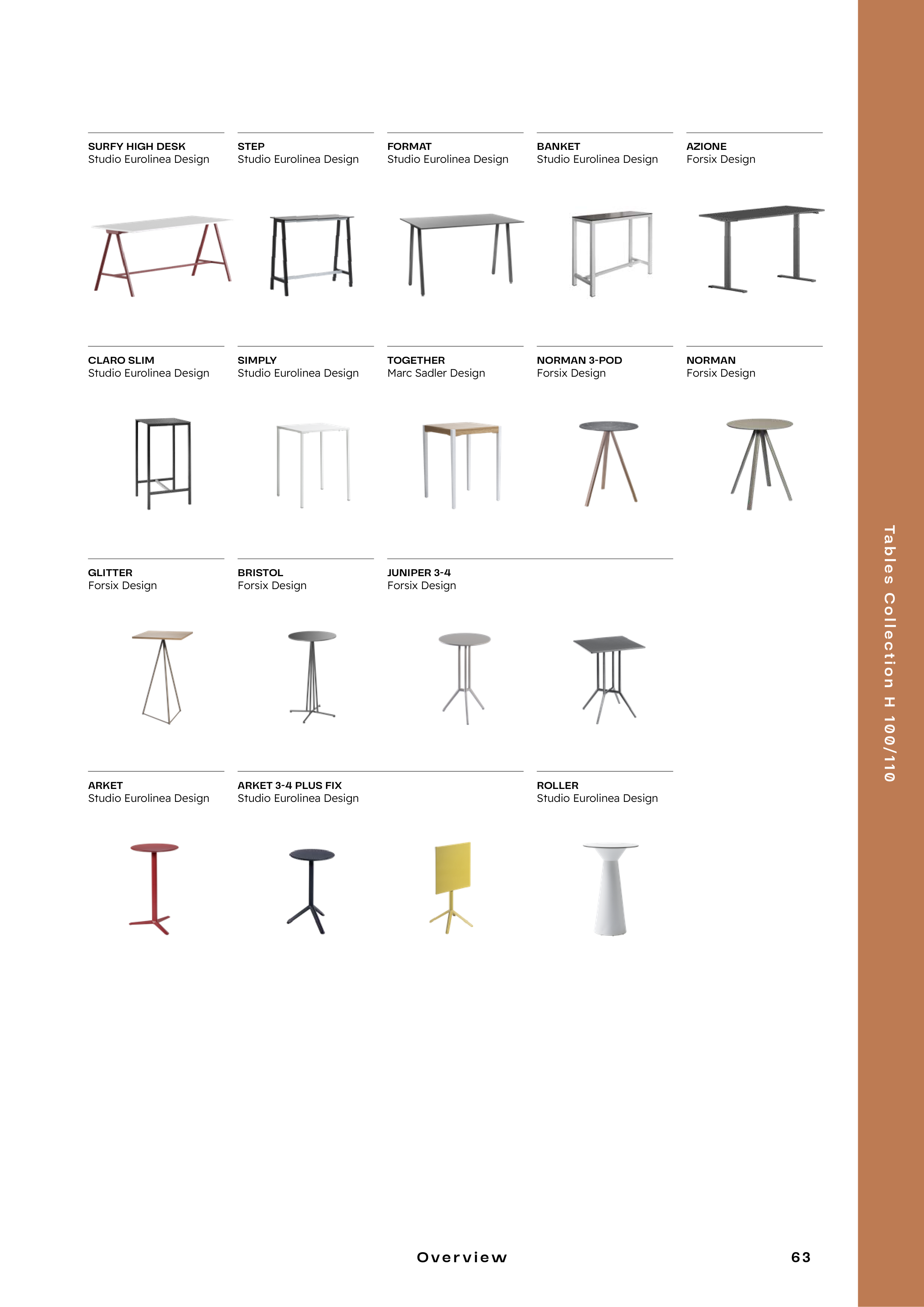 SURFY HIGH DESK
Studio Eurolinea Design

STEP
Studio Eurolinea Design

FORMAT
Studio Eurolinea Design

BANKET
Studio Eurolinea Design

AZIONE
Forsix Design

CLARO SLIM
Studio Eurolinea Design

SIMPLY
Studio Eurolinea Design

TOGETHER
Marc Sadler Design

NORMAN 3-POD
Forsix Design

NORMAN
Forsix Design

GLITTER
Forsix Design

BRISTOL
Forsix Design

JUNIPER 3-4
Forsix Design

ARKET
Studio Eurolinea Design

ARKET 3-4 PLUS FIX
Studio Eurolinea Design

ROLLER
Studio Eurolinea Design

Tables Collection H 100/110

Overview

63